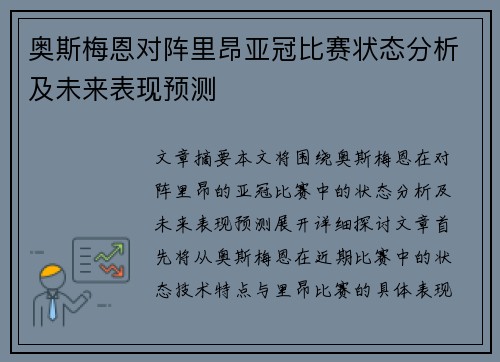 奥斯梅恩对阵里昂亚冠比赛状态分析及未来表现预测

文章摘要本文将围绕奥斯梅恩在对阵里昂的亚冠比赛中的状态分析及未来表现预测展开详细探讨文章首先将从奥斯梅恩在近期比赛中的状态技术特点与里昂比赛的具体表现